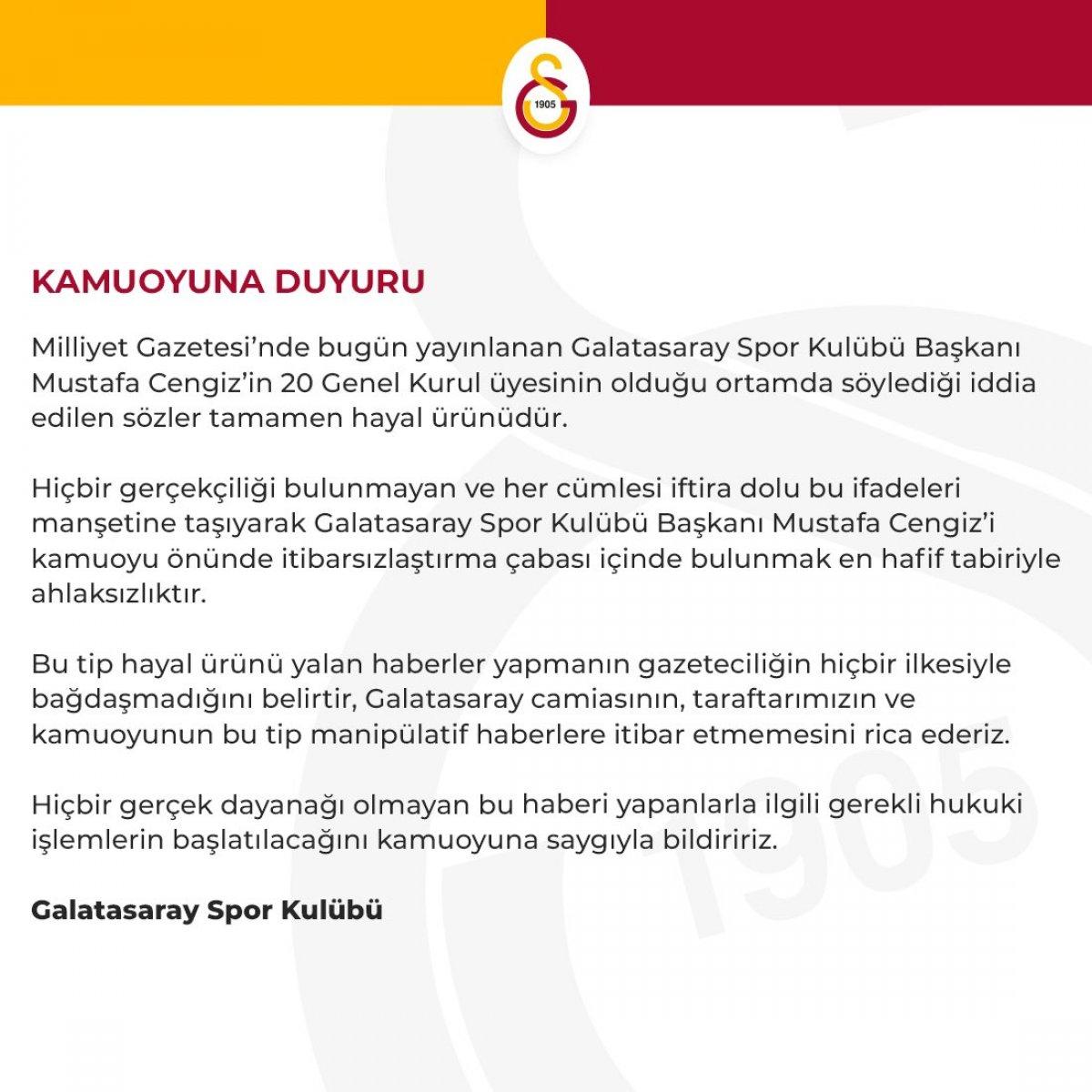 1905

KAMUOYUNA DUYURU

Milliyet Gazetesi'nde bugün yayınlanan Galatasaray Spor Kulübü Başkanı Mustafa Cengiz'in 20 Genel Kurul üyesinin olduğu ortamda söylediği iddia edilen sözler tamamen hayal ürünüdür.

Hiçbir gerçekçiliği bulunmayan ve her cümlesi iftira dolu bu ifadeleri manşetine taşıyarak Galatasaray Spor Kulübü Başkanı Mustafa Cengiz'i kamuoyu önünde itibarsızlaştırma çabası içinde bulunmak en hafif tabiriyle ahlaksızlıktır.

Bu tip hayal ürünü yalan haberler yapmanın gazeteciliğin hiçbir ilkesiyle bağdaşmadığını belirtir, Galatasaray camiasının, taraftarımızın ve kamuoyunun bu tip manipülatif haberlere itibar etmemesini rica ederiz.

Hiçbir gerçek dayanağı olmayan bu haberi yapanlarla ilgili gerekli hukuki işlemlerin başlatılacağını kamuoyuna saygıyla bildiririz.

Galatasaray Spor Kulübü

1905